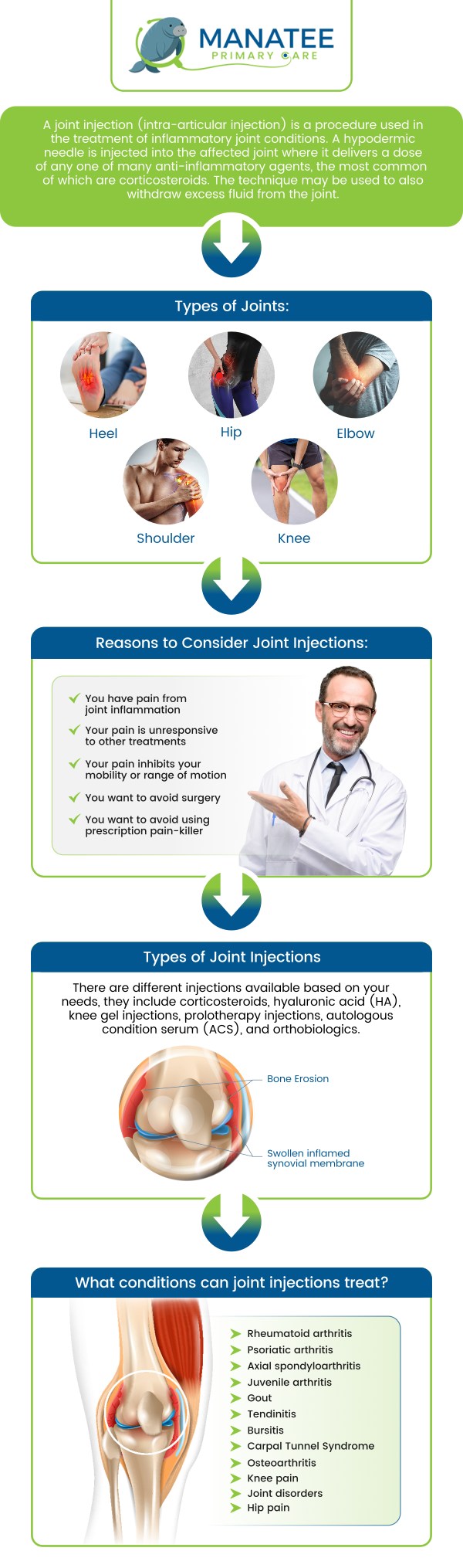 MANATEE
PRIMARY CARE

A joint injection (intra-articular injection) is a procedure used in the treatment of inflammatory joint conditions. A hypodermic needle is injected into the affected joint where it delivers a dose of any one of many anti-inflammatory agents, the most common of which are corticosteroids. The technique may be used to also withdraw excess fluid from the joint.

Types of Joints:

Heel

Hip

Elbow

Shoulder

Knee

Reasons to Consider Joint Injections:

You have pain from joint inflammation

Your pain is unresponsive to other treatments

Your pain inhibits your mobility or range of motion

You want to avoid surgery

You want to avoid using prescription pain-killer

Types of Joint Injections

There are different injections available based on your needs, they include corticosteroids, hyaluronic acid (HA), knee gel injections, prolotherapy injections, autologous condition serum (ACS), and orthobiologics.

Bone Erosion

Swollen inflamed synovial membrane

What conditions can joint injections treat?

Rheumatoid arthritis
Psoriatic arthritis
Axial spondyloarthritis
Juvenile arthritis
Gout
Tendinitis
Bursitis
Carpal Tunnel Syndrome
Osteoarthritis
Knee pain
Joint disorders
Hip pain